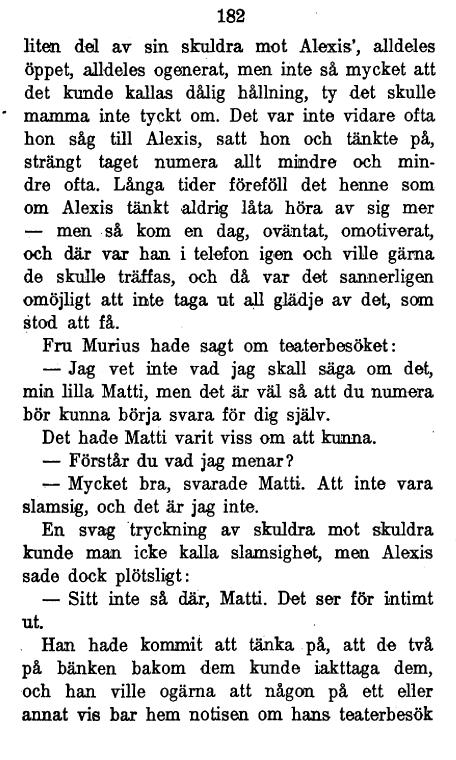 182

liten del av sin skuldra mot Alexis', alldeles öppet, alldeles ogenerat, men inte så mycket att det kunde kallas dålig hållning, ty det skulle mamma inte tyckt om. Det var inte vidare ofta hon såg till Alexis, satt hon och tänkte på, strängt taget numera allt mindre och mindre ofta. Långa tider föreföll det henne som om Alexis tänkt aldrig låta höra av sig mer — men så kom en dag, oväntat, omotiverat, och där var han i telefon igen och ville gärna de skulle träffas, och då var det sannerligen omöjligt att inte taga ut all glädje av det, som stod att få.

Fru Murius hade sagt om teaterbesöket:

— Jag vet inte vad jag skall säga om det, min lilla Matti, men det är väl så att du numera bör kunna börja svara för dig själv.

Det hade Matti varit viss om att kunna.

— Förstår du vad jag menar?

— Mycket bra, svarade Matti. Att inte vara slamsig, och det är jag inte.

En svag tryckning av skuldra mot skuldra kunde man icke kalla slamsighet, men Alexis sade dock plötsligt:

— Sitt inte så där, Matti. Det ser för intimt ut.

Han hade kommit att tänka på, att de två på bänken bakom dem kunde iakttaga dem, och han ville ogärna att någon på ett eller annat vis bar hem notisen om hans teaterbesök